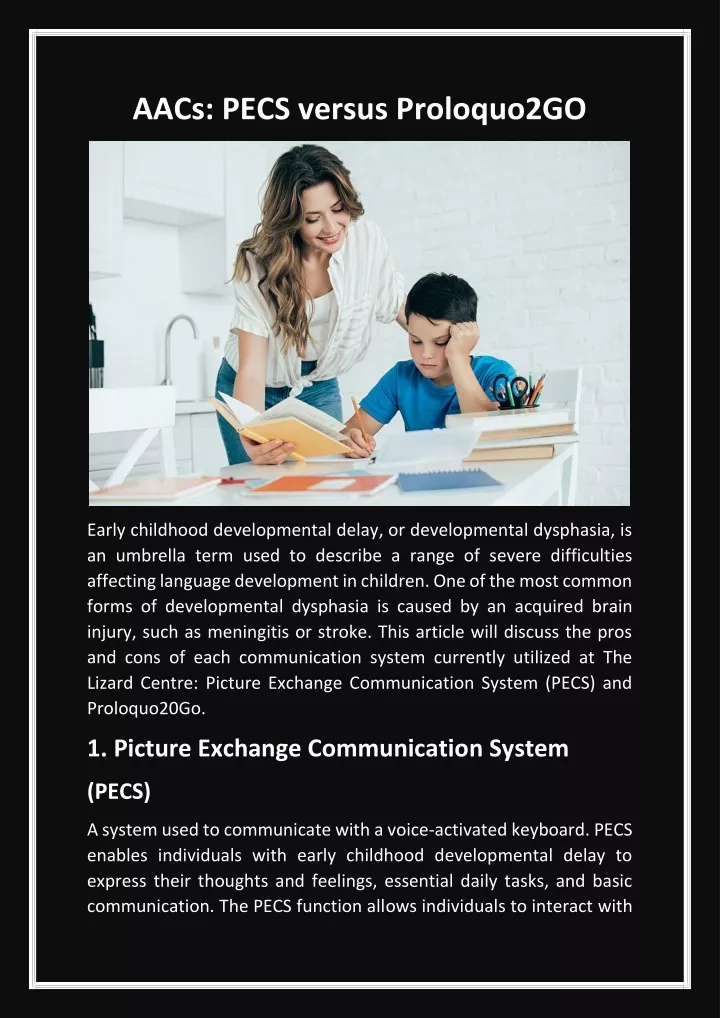 AACs: PECS versus Proloquo2GO

Early childhood developmental delay, or developmental dysphasia, is an umbrella term used to describe a range of severe difficulties affecting language development in children. One of the most common forms of developmental dysphasia is caused by an acquired brain injury, such as meningitis or stroke. This article will discuss the pros and cons of each communication system currently utilized at The Lizard Centre: Picture Exchange Communication System (PECS) and Proloquo20Go.

1. Picture Exchange Communication System (PECS)

A system used to communicate with a voice-activated keyboard. PECS enables individuals with early childhood developmental delay to express their thoughts and feelings, essential daily tasks, and basic communication. The PECS function allows individuals to interact with